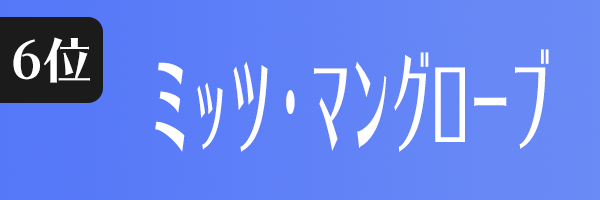 6位

ミッツ・マングローブ